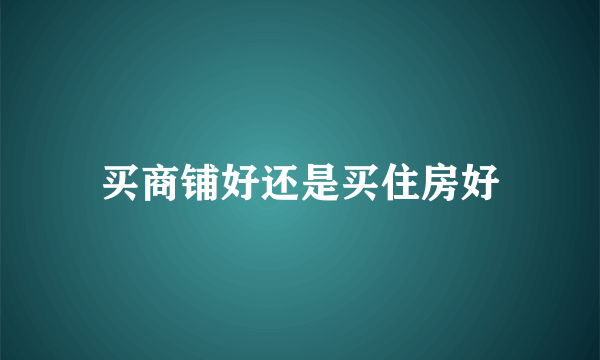 买商铺好还是买住房好